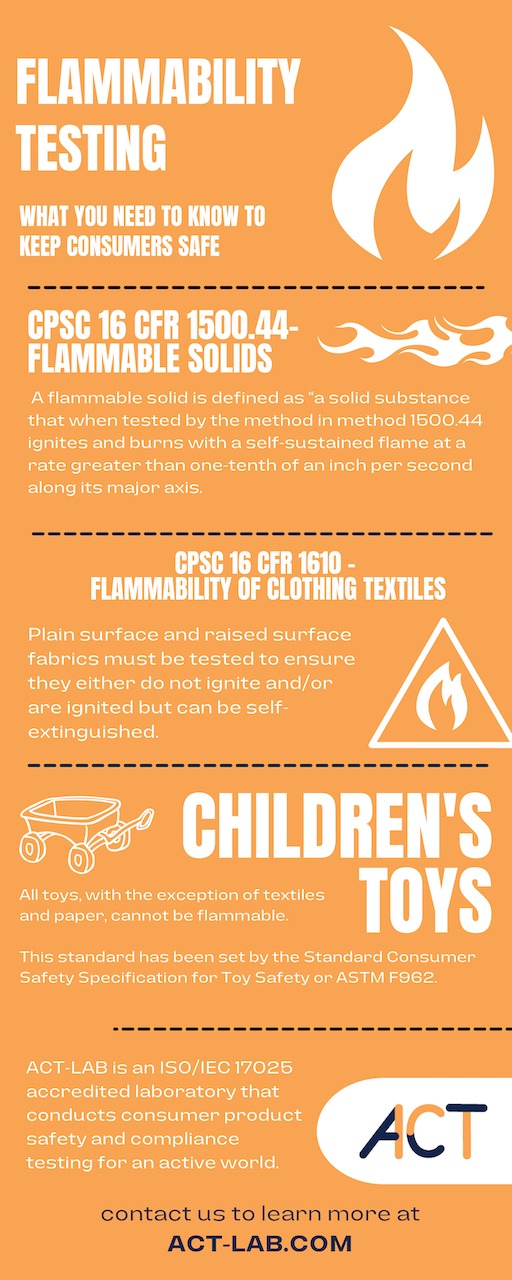 FLAMMABILITY TESTING

WHAT YOU NEED TO KNOW TO KEEP CONSUMERS SAFE

CPSC 16 CFR 1500.44- FLAMMABLE SOLIDS

A flammable solid is defined as "a solid substance that when tested by the method in method 1500.44 ignites and burns with a self-sustained flame at a rate greater than one-tenth of an inch per second along its major axis.

CPSC 16 CFR 1610 - FLAMMABILITY OF CLOTHING TEXTILES

Plain surface and raised surface fabrics must be tested to ensure they either do not ignite and/or are ignited but can be self-extinguished.

CHILDREN'S TOYS

All toys, with the exception of textiles and paper, cannot be flammable.

This standard has been set by the Standard Consumer Safety Specification for Toy Safety or ASTM F962.

ACT-LAB is an ISO/IEC 17025 accredited laboratory that conducts consumer product safety and compliance testing for an active world.

ACT

contact us to learn more at
ACT-LAB.COM